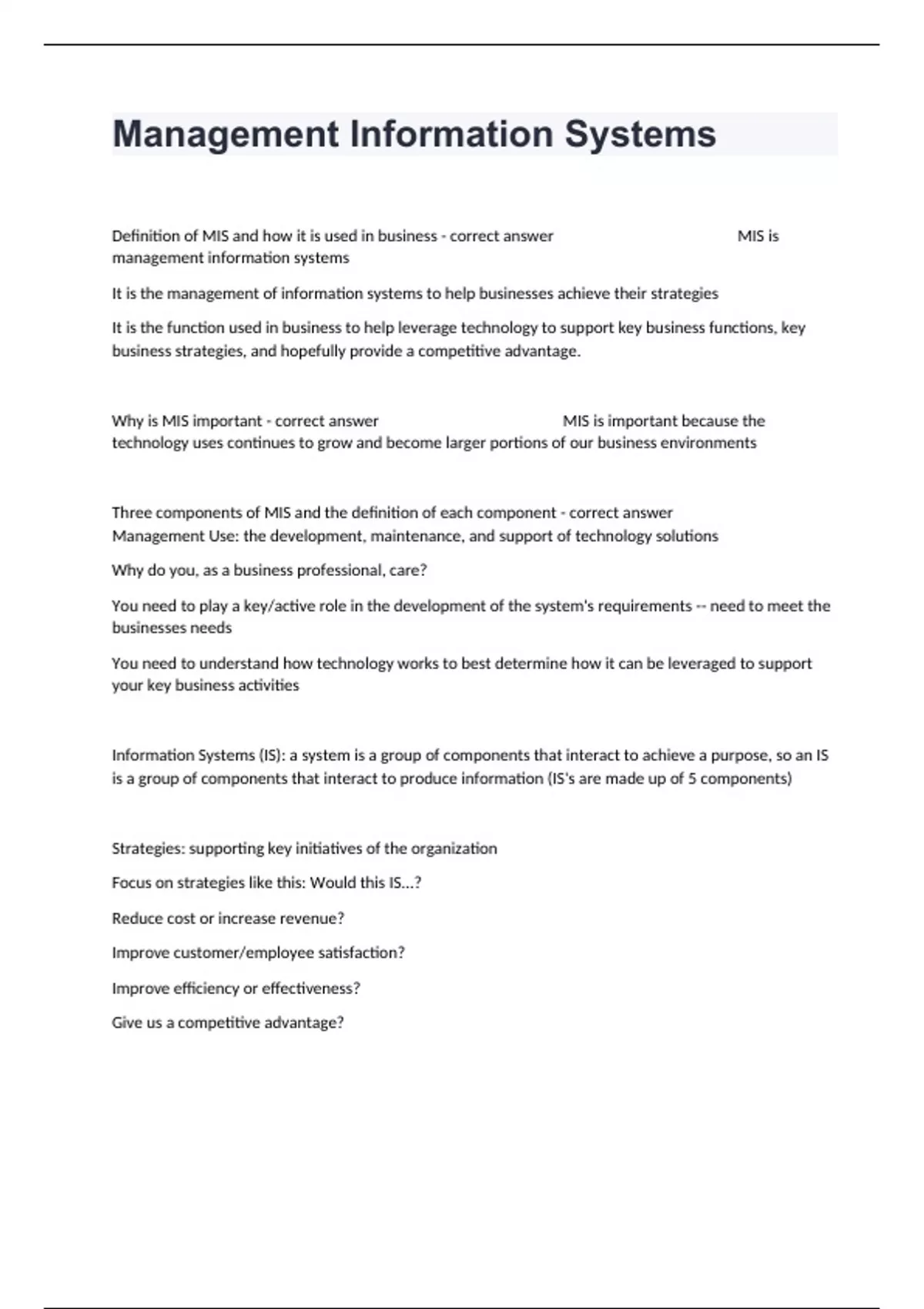 Management Information Systems

Definition of MIS and how it is used in business - correct answer MIS is management information systems

It is the management of information systems to help businesses achieve their strategies

It is the function used in business to help leverage technology to support key business functions, key business strategies, and hopefully provide a competitive advantage.

Why is MIS important - correct answer MIS is important because the technology uses continues to grow and become larger portions of our business environments

Three components of MIS and the definition of each component - correct answer Management Use: the development, maintenance, and support of technology solutions

Why do you, as a business professional, care?

You need to play a key/active role in the development of the system's requirements -- need to meet the businesses needs

You need to understand how technology works to best determine how it can be leveraged to support your key business activities

Information Systems (IS): a system is a group of components that interact to achieve a purpose, so an IS is a group of components that interact to produce information (IS's are made up of 5 components)

Strategies: supporting key initiatives of the organization

Focus on strategies like this: Would this IS...?

Reduce cost or increase revenue?

Improve customer/employee satisfaction?

Improve efficiency or effectiveness?

Give us a competitive advantage?